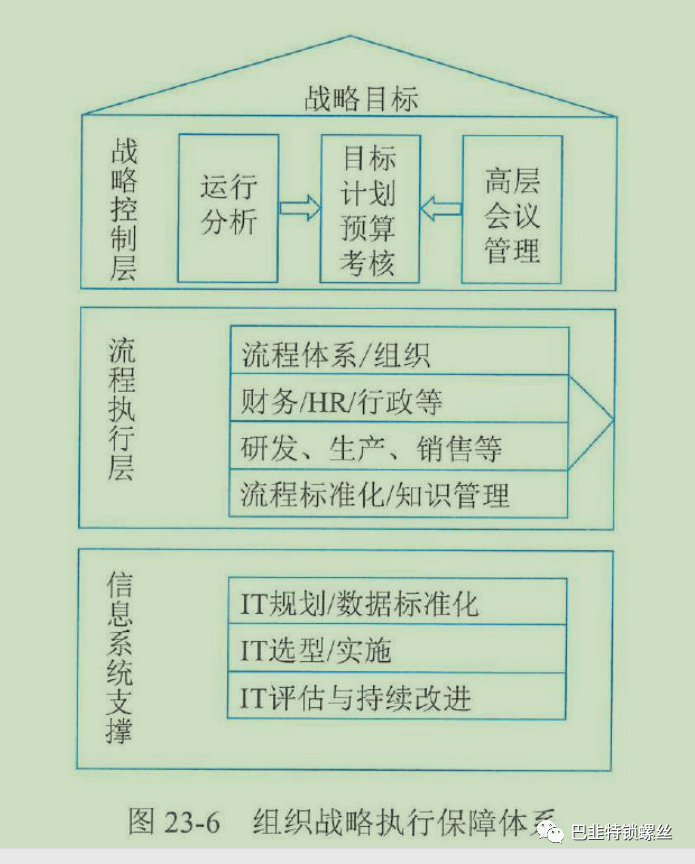 战略目标

战略控制层

运行分析

目标计划预算考核

高层会议管理

流程执行层

流程体系/组织

财务/HR/行政等

研发、生产、销售等

流程标准化/知识管理

信息系统支撑

IT规划/数据标准化

IT选型/实施

IT评估与持续改进

图 23-6 组织战略执行保障体系

巴韭特锁螺丝